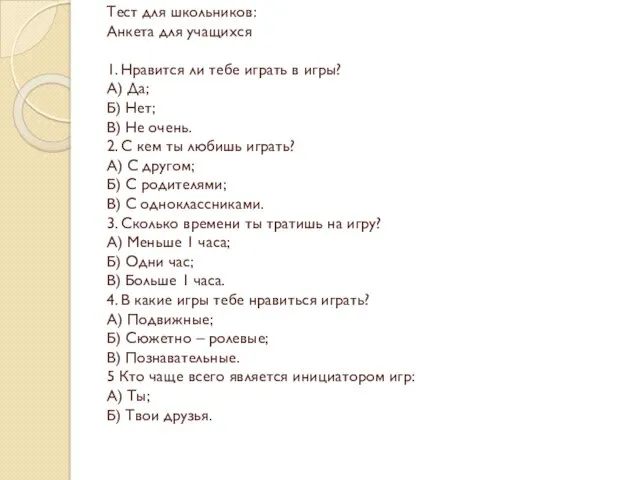 Тест для школьников:
Анкета для учащихся

1. Нравится ли тебе играть в игры?
А) Да;
Б) Нет;
В) Не очень.
2. С кем ты любишь играть?
А) С другом;
Б) С родителями;
В) С одноклассниками.
3. Сколько времени ты тратишь на игру?
А) Меньше 1 часа;
Б) Одни час;
В) Больше 1 часа.
4. В какие игры тебе нравиться играть?
А) Подвижные;
Б) Сюжетно – ролевые;
В) Познавательные.
5 Кто чаще всего является инициатором игр:
А) Ты;
Б) Твои друзья.